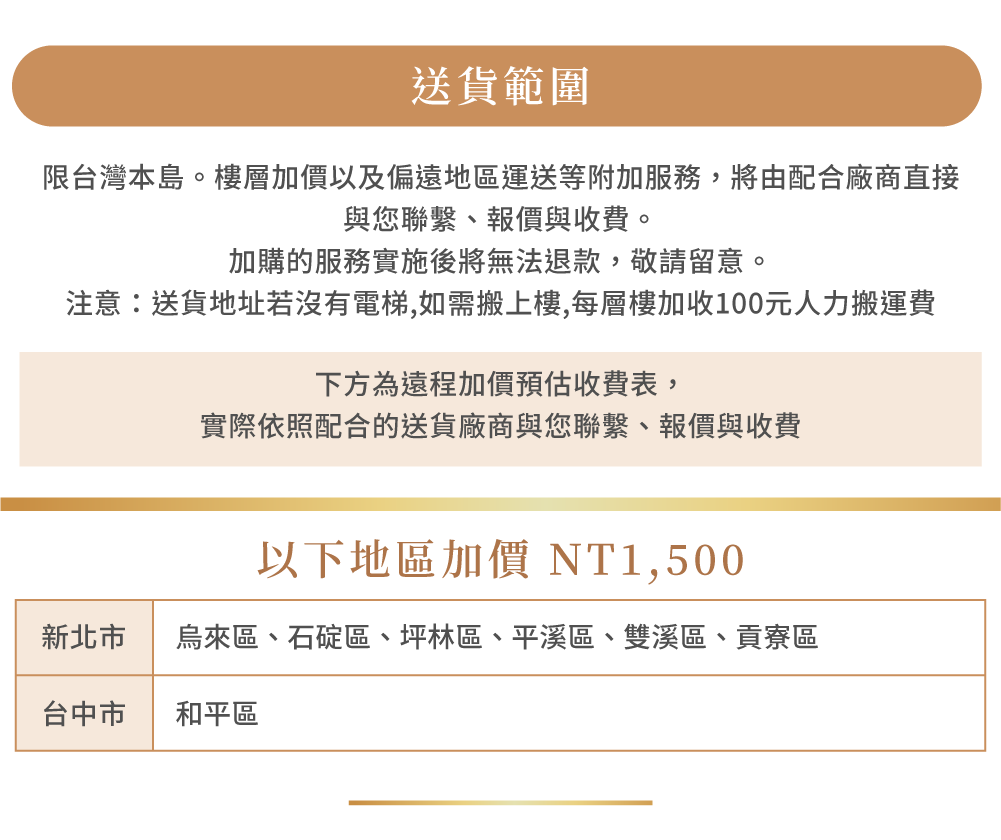 送貨範圍

限台灣本島。樓層加價以及偏遠地區運送等附加服務，將由配合廠商直接與您聯繫、報價與收費。
加購的服務實施後將無法退款，敬請留意。
注意：送貨地址若沒有電梯,如需搬上樓,每層樓加收100元人力搬運費

下方為遠程加價預估收費表，
實際依照配合的送貨廠商與您聯繫、報價與收費

以下地區加價 NT1,500

| 新北市 | 烏來區、石碇區、坪林區、平溪區、雙溪區、貢寮區 |
|---|---|
| 台中市 | 和平區 |